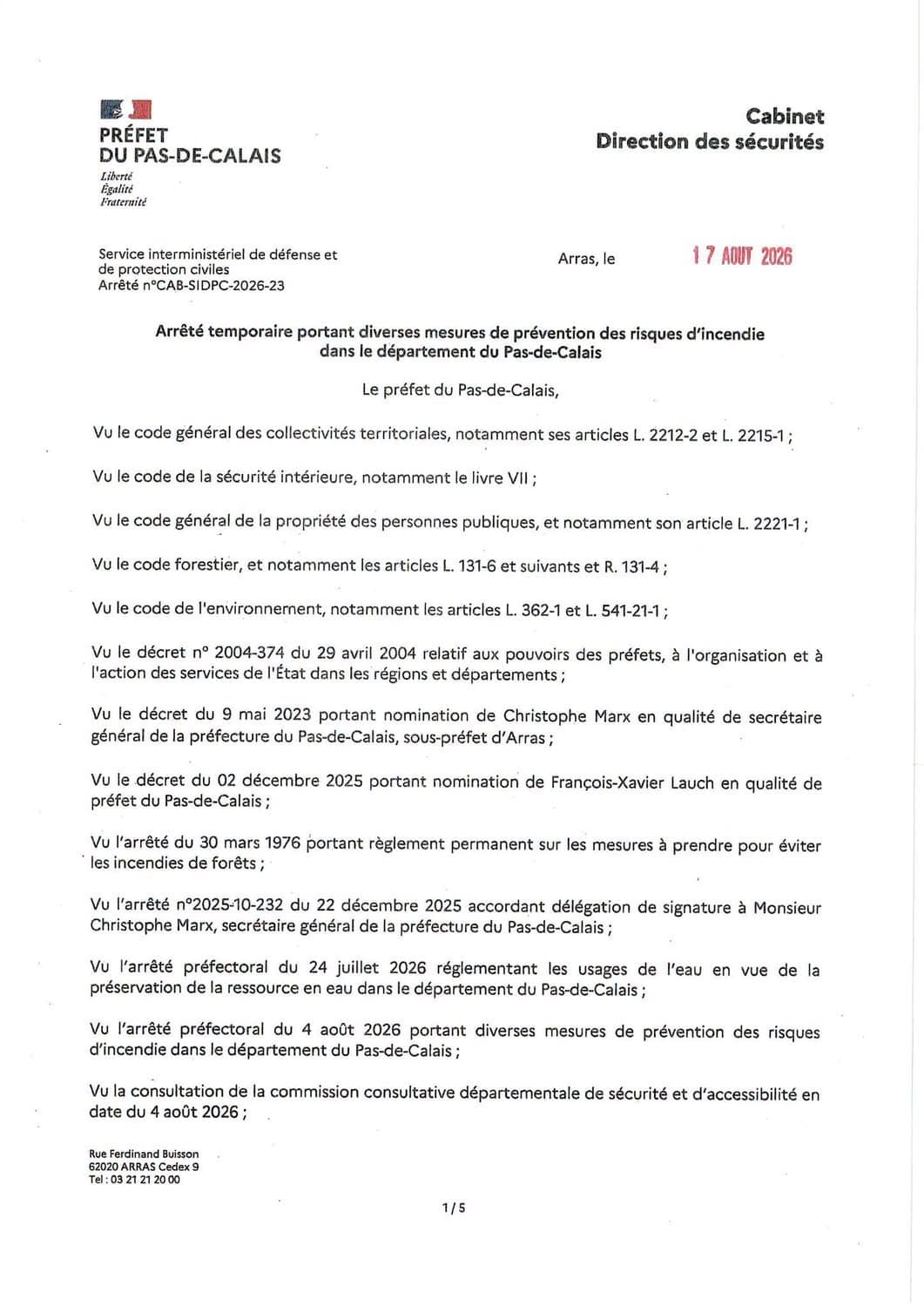 PRÉFET
DU PAS-DE-CALAIS
Liberté
Égalité
Fraternité

Cabinet
Direction des sécurités

Service interministériel de défense et de protection civiles
Arrêté n°CAB-SIDPC-2026-23

Arras, le 17 AOUT 2026

Arrêté temporaire portant diverses mesures de prévention des risques d'incendie dans le département du Pas-de-Calais

Le préfet du Pas-de-Calais,

Vu le code général des collectivités territoriales, notamment ses articles L. 2212-2 et L. 2215-1 ;

Vu le code de la sécurité intérieure, notamment le livre VII ;

Vu le code général de la propriété des personnes publiques, et notamment son article L. 2221-1 ;

Vu le code forestier, et notamment les articles L. 131-6 et suivants et R. 131-4 ;

Vu le code de l'environnement, notamment les articles L. 362-1 et L. 541-21-1 ;

Vu le décret n° 2004-374 du 29 avril 2004 relatif aux pouvoirs des préfets, à l'organisation et à l'action des services de l'État dans les régions et départements ;

Vu le décret du 9 mai 2023 portant nomination de Christophe Marx en qualité de secrétaire général de la préfecture du Pas-de-Calais, sous-préfet d'Arras ;

Vu le décret du 02 décembre 2025 portant nomination de François-Xavier Lauch en qualité de préfet du Pas-de-Calais ;

Vu l'arrêté du 30 mars 1976 portant règlement permanent sur les mesures à prendre pour éviter les incendies de forêts ;

Vu l'arrêté n°2025-10-232 du 22 décembre 2025 accordant délégation de signature à Monsieur Christophe Marx, secrétaire général de la préfecture du Pas-de-Calais ;

Vu l'arrêté préfectoral du 24 juillet 2026 réglementant les usages de l'eau en vue de la préservation de la ressource en eau dans le département du Pas-de-Calais ;

Vu l'arrêté préfectoral du 4 août 2026 portant diverses mesures de prévention des risques d'incendie dans le département du Pas-de-Calais ;

Vu la consultation de la commission consultative départementale de sécurité et d'accessibilité en date du 4 août 2026 ;

Rue Ferdinand Buisson
62020 ARRAS Cedex 9
Tel : 03 21 21 20 00

1/5